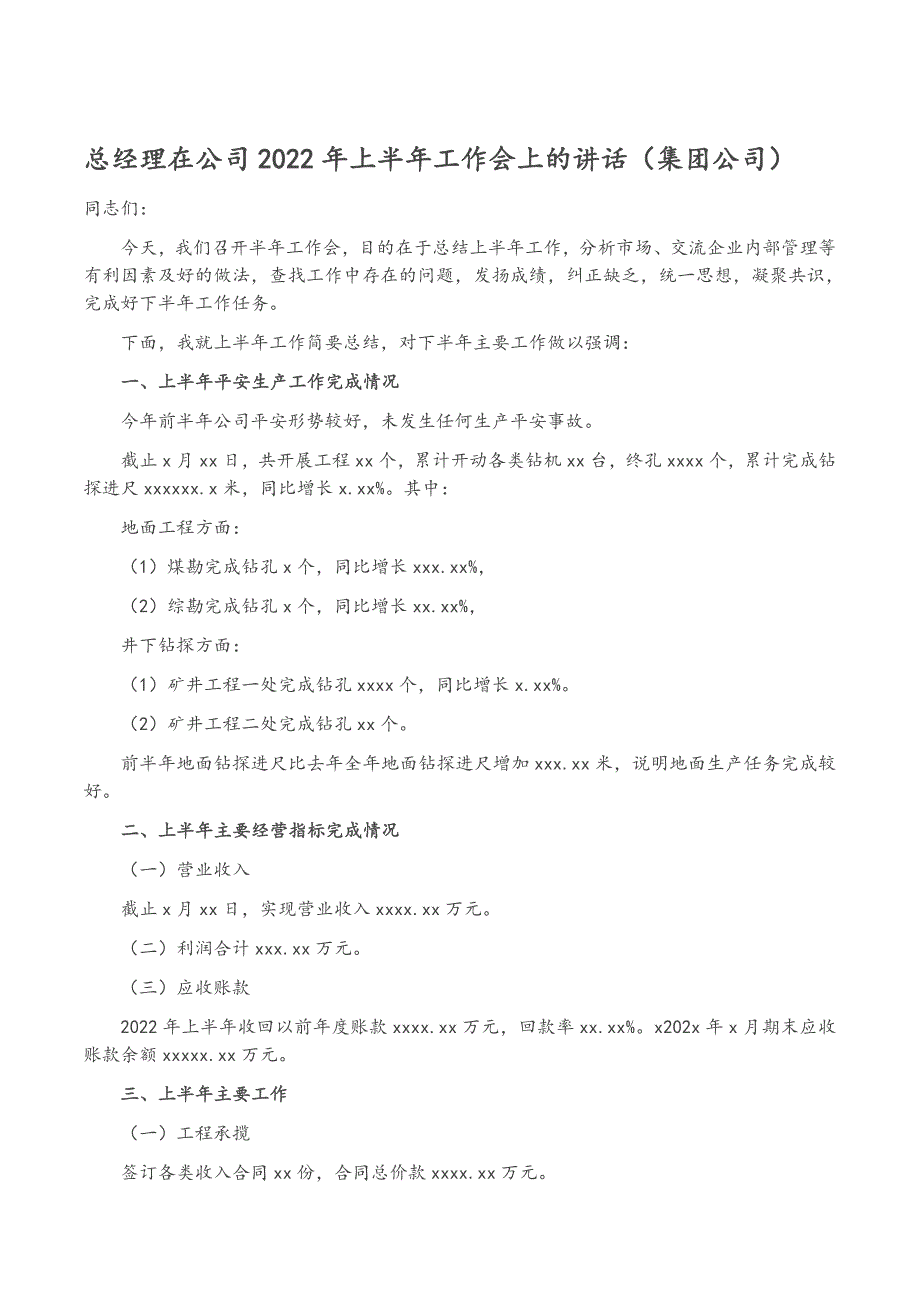 总经理在公司2022年上半年工作会上的讲话（集团公司）

同志们：

今天，我们召开半年工作会，目的在于总结上半年工作，分析市场、交流企业内部管理等有利因素及好的做法，查找工作中存在的问题，发扬成绩，纠正缺乏，统一思想，凝聚共识，完成好下半年工作任务。

下面，我就上半年工作简要总结，对下半年主要工作做以强调：

一、上半年平安生产工作完成情况

今年前半年公司平安形势较好，未发生任何生产平安事故。

截止x月xx日，共开展工程xx个，累计开动各类钻机xx台，终孔xxxx个，累计完成钻探进尺xxxxxx.x米，同比增长x.xx%。其中：

地面工程方面：

（1）煤勘完成钻孔x个，同比增长xxx.xx%，

（2）综勘完成钻孔x个，同比增长xx.xx%，

井下钻探方面：

（1）矿井工程一处完成钻孔xxxx个，同比增长x.xx%。

（2）矿井工程二处完成钻孔xx个。

前半年地面钻探进尺比去年全年地面钻探进尺增加xxx.xx米，说明地面生产任务完成较好。

二、上半年主要经营指标完成情况

（一）营业收入

截止x月xx日，实现营业收入xxxx.xx万元。

（二）利润合计xxx.xx万元。

（三）应收账款

2022年上半年收回以前年度账款xxxx.xx万元，回款率xx.xx%。x202x年x月期末应收账款余额xxxxx.xx万元。

三、上半年主要工作

（一）工程承揽

签订各类收入合同xx份，合同总价款xxxx.xx万元。